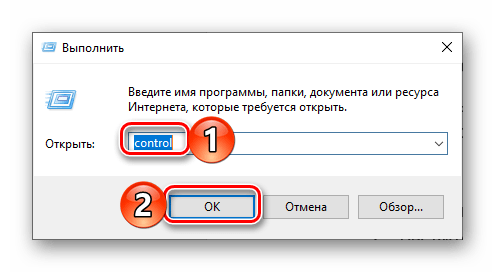 Выполнить

Введите имя программы, папки, документа или ресурса Интернета, которые требуется открыть.

Открыть: control

1

2

OK

Отмена

Обзор...